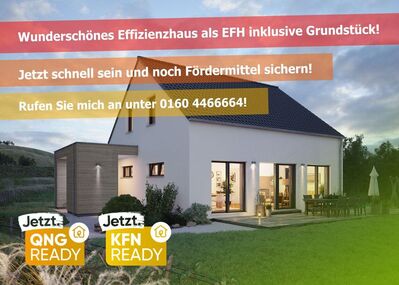 Wunderschönes Effizienzhaus als EFH inklusive Grundstück!

Jetzt schnell sein und noch Fördermittel sichern!

Rufen Sie mich an unter 0160 4466664!

Jetzt. QNG READY

Jetzt. KFN READY